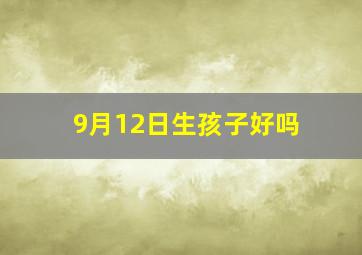 9月12日生孩子好吗